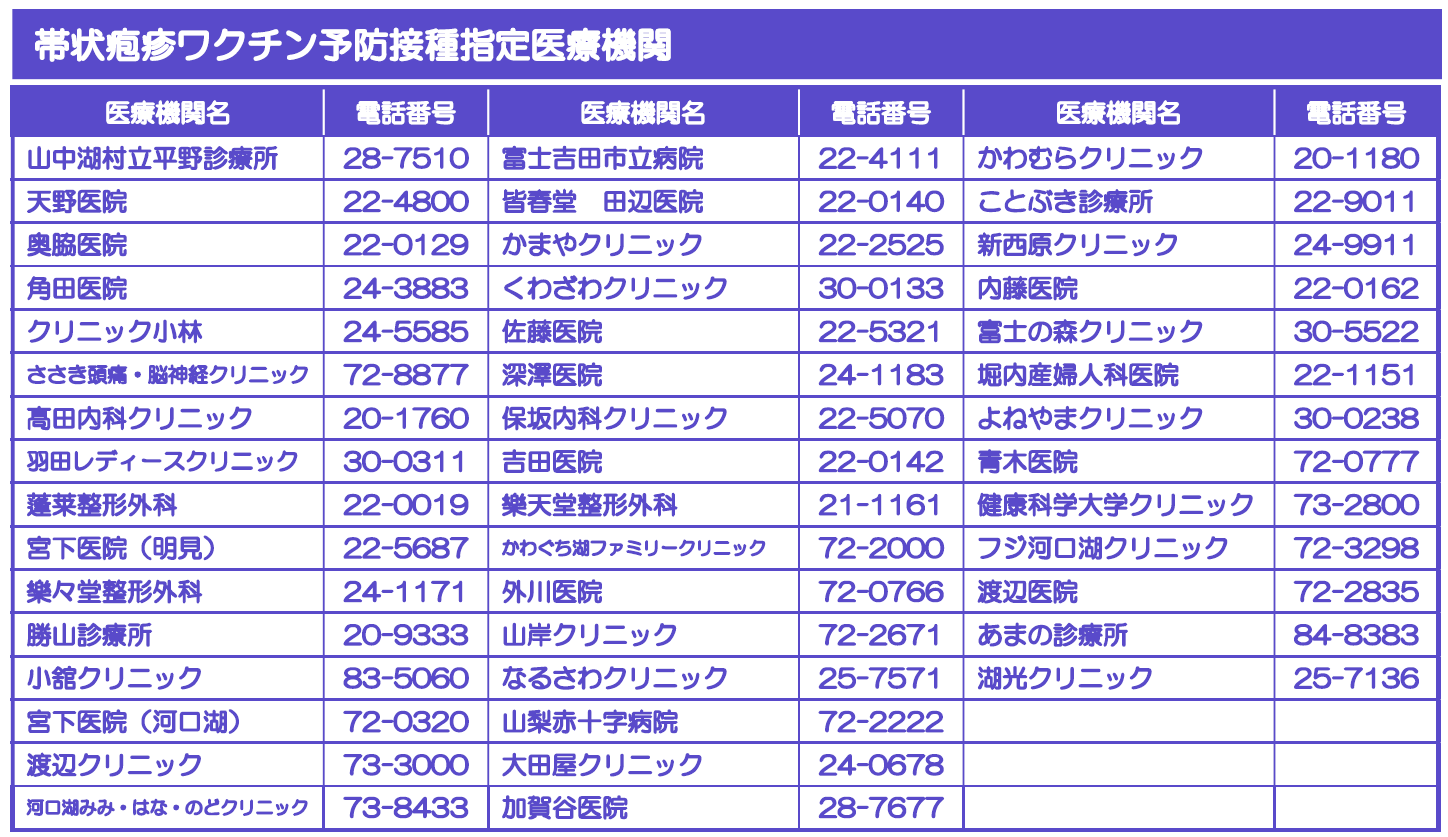 帯状疱疹ワクチン予防接種指定医療機関

| 医療機関名 | 電話番号 | 医療機関名 | 電話番号 | 医療機関名 | 電話番号 |
|---|---|---|---|---|---|
| 山中湖村立平野診療所 | 28-7510 | 富士吉田市立病院 | 22-4111 | かわむらクリニック | 20-1180 |
| 天野医院 | 22-4800 | 皆春堂　田辺医院 | 22-0140 | ことぶき診療所 | 22-9011 |
| 奥脇医院 | 22-0129 | かまやクリニック | 22-2525 | 新西原クリニック | 24-9911 |
| 角田医院 | 24-3883 | くわざわクリニック | 30-0133 | 内藤医院 | 22-0162 |
| クリニック小林 | 24-5585 | 佐藤医院 | 22-5321 | 富士の森クリニック | 30-5522 |
| ささき頭痛・脳神経クリニック | 72-8877 | 深澤医院 | 24-1183 | 堀内産婦人科医院 | 22-1151 |
| 高田内科クリニック | 20-1760 | 保坂内科クリニック | 22-5070 | よねやまクリニック | 30-0238 |
| 羽田レディースクリニック | 30-0311 | 吉田医院 | 22-0142 | 青木医院 | 72-0777 |
| 蓬莱整形外科 | 22-0019 | 樂天堂整形外科 | 21-1161 | 健康科学大学クリニック | 73-2800 |
| 宮下医院（明見） | 22-5687 | かわぐち湖ファミリークリニック | 72-2000 | フジ河口湖クリニック | 72-3298 |
| 樂々堂整形外科 | 24-1171 | 外川医院 | 72-0766 | 渡辺医院 | 72-2835 |
| 勝山診療所 | 20-9333 | 山岸クリニック | 72-2671 | あまの診療所 | 84-8383 |
| 小舘クリニック | 83-5060 | なるさわクリニック | 25-7571 | 湖光クリニック | 25-7136 |
| 宮下医院（河口湖） | 72-0320 | 山梨赤十字病院 | 72-2222 | | |
| 渡辺クリニック | 73-3000 | 大田屋クリニック | 24-0678 | | |
| 河口湖みみ・はな・のどクリニック | 73-8433 | 加賀谷医院 | 28-7677 | | |